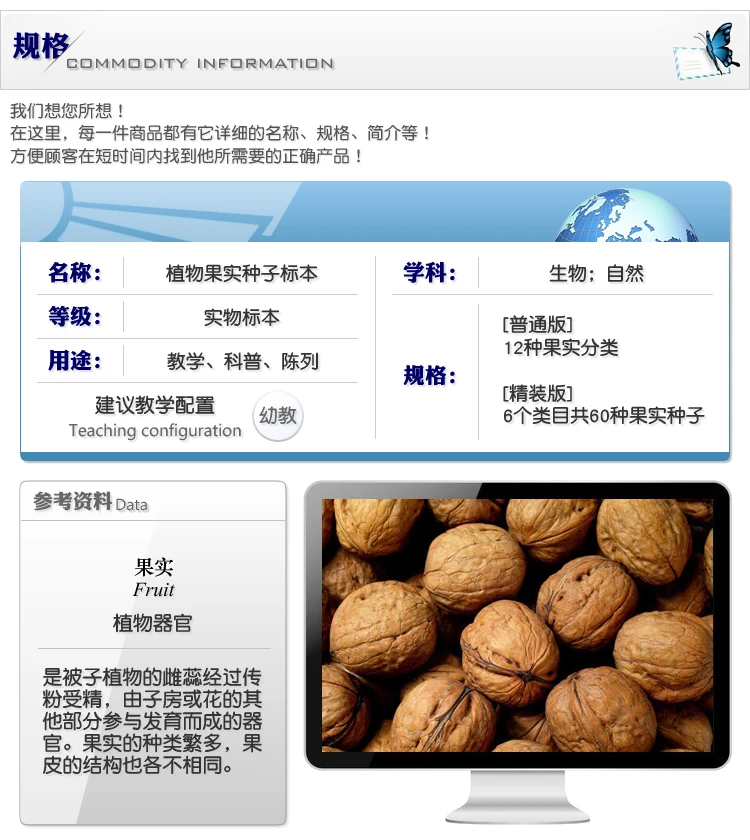 规格 COMMODITY INFORMATION

我们想您所想！
在这里，每一件商品都有它详细的名称、规格、简介等！
方便顾客在短时间内找到他所需要的正确产品！

名称： 植物果实种子标本

等级： 实物标本

用途： 教学、科普、陈列

建议教学配置
Teaching configuration
幼教

学科： 生物；自然

规格：
[普通版]
12种果实分类

[精装版]
6个类目共60种果实种子

参考资料 Data

果实
Fruit
植物器官

是被子植物的雌蕊经过传粉受精，由子房或花的其他部分参与发育而成的器官。果实的种类繁多，果皮的结构也各不相同。